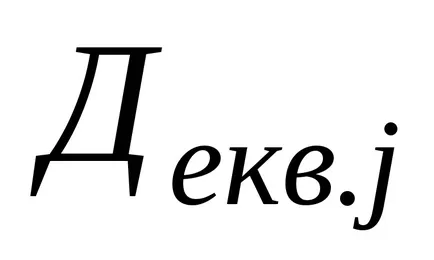 $Д_{екв.j}$